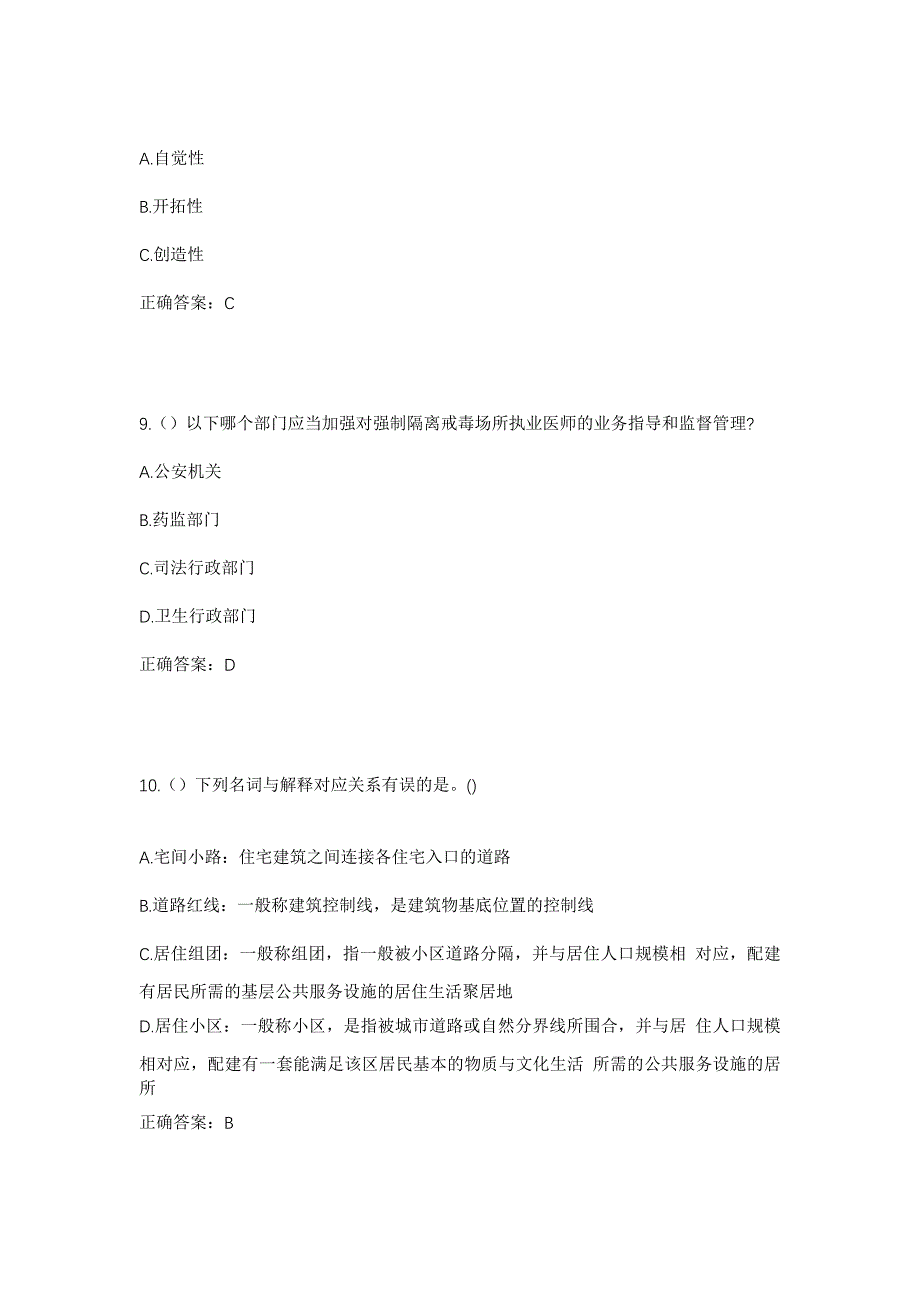 A.自觉性

B.开拓性

C.创造性

正确答案：C

9.（）以下哪个部门应当加强对强制隔离戒毒场所执业医师的业务指导和监督管理?

A.公安机关

B.药监部门

C.司法行政部门

D.卫生行政部门

正确答案：D

10.（）下列名词与解释对应关系有误的是。()

A.宅间小路：住宅建筑之间连接各住宅入口的道路

B.道路红线：一般称建筑控制线，是建筑物基底位置的控制线

C.居住组团：一般称组团，指一般被小区道路分隔，并与居住人口规模相 对应，配建有居民所需的基层公共服务设施的居住生活聚居地

D.居住小区：一般称小区，是指被城市道路或自然分界线所围合，并与居 住人口规模相对应，配建有一套能满足该区居民基本的物质与文化生活 所需的公共服务设施的居所

正确答案：B